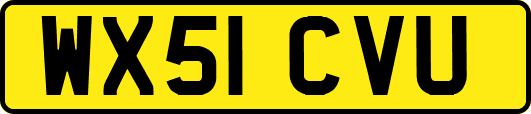 WX51 CVU